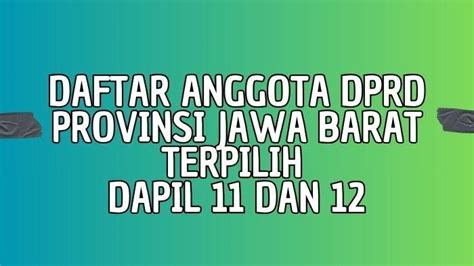 DAFTAR ANGGOTA DPRD PROVINSI JAWA BARAT TERPILIH DAPIL 11 DAN 12